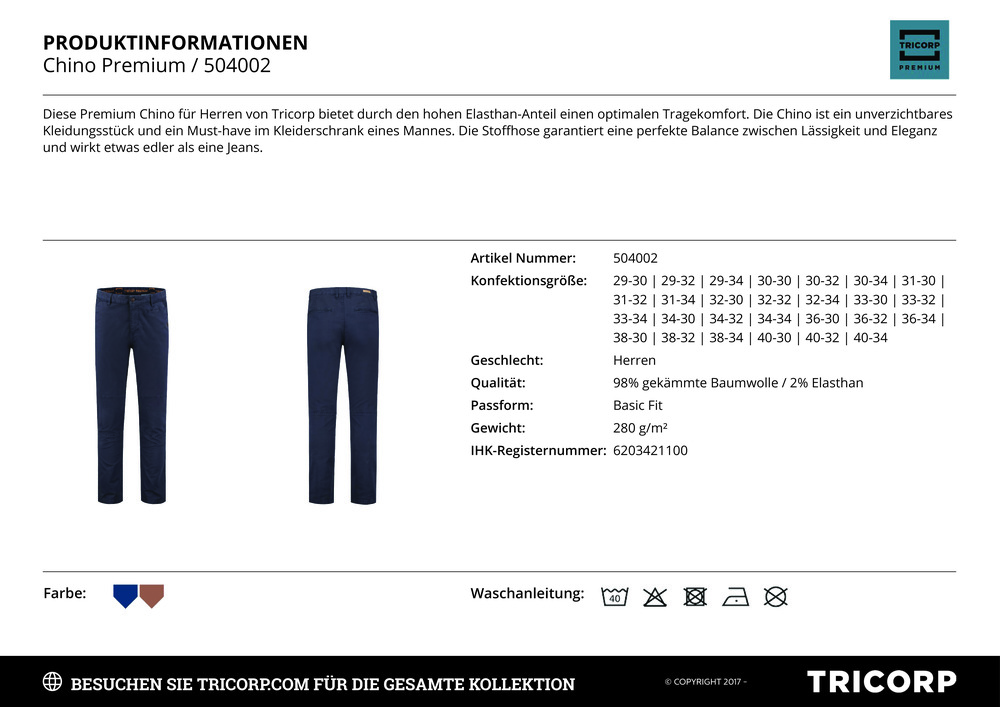 PRODUKTINFORMATIONEN
Chino Premium / 504002

TRICORP PREMIUM

Diese Premium Chino für Herren von Tricorp bietet durch den hohen Elasthan-Anteil einen optimalen Tragekomfort. Die Chino ist ein unverzichtbares Kleidungsstück und ein Must-have im Kleiderschrank eines Mannes. Die Stoffhose garantiert eine perfekte Balance zwischen Lässigkeit und Eleganz und wirkt etwas edler als eine Jeans.

| | |
|---|---|
| Artikel Nummer: | 504002 |
| Konfektionsgröße: | 29-30 \| 29-32 \| 29-34 \| 30-30 \| 30-32 \| 30-34 \| 31-30 \| 31-32 \| 31-34 \| 32-30 \| 32-32 \| 32-34 \| 33-30 \| 33-32 \| 33-34 \| 34-30 \| 34-32 \| 34-34 \| 36-30 \| 36-32 \| 36-34 \| 38-30 \| 38-32 \| 38-34 \| 40-30 \| 40-32 \| 40-34 |
| Geschlecht: | Herren |
| Qualität: | 98% gekämmte Baumwolle / 2% Elasthan |
| Passform: | Basic Fit |
| Gewicht: | 280 g/m² |
| IHK-Registernummer: | 6203421100 |

Farbe:

Waschanleitung: 40

BESUCHEN SIE TRICORP.COM FÜR DIE GESAMTE KOLLEKTION

© COPYRIGHT 2017 -

TRICORP